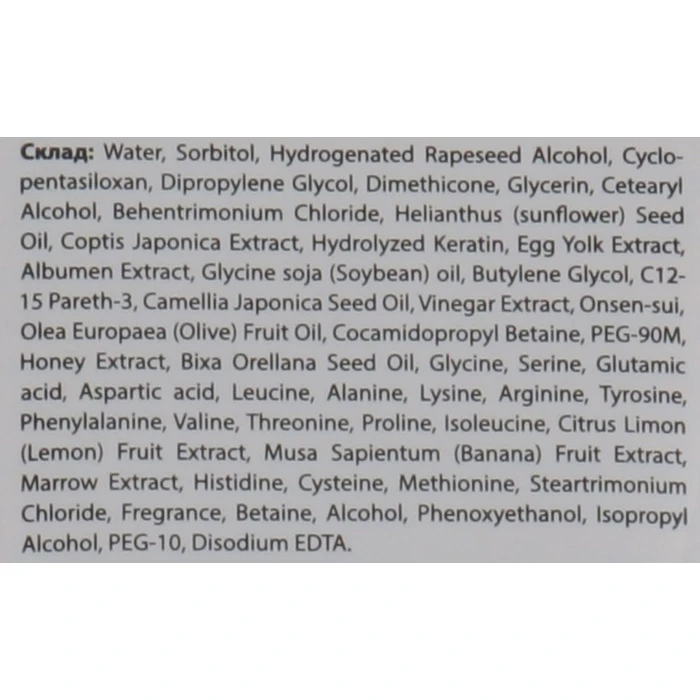 Склад: Water, Sorbitol, Hydrogenated Rapeseed Alcohol, Cyclopentasiloxan, Dipropylene Glycol, Dimethicone, Glycerin, Cetearyl Alcohol, Behentrimonium Chloride, Helianthus (sunflower) Seed Oil, Coptis Japonica Extract, Hydrolyzed Keratin, Egg Yolk Extract, Albumen Extract, Glycine soja (Soybean) oil, Butylene Glycol, C12-15 Pareth-3, Camellia Japonica Seed Oil, Vinegar Extract, Onsen-sui, Olea Europaea (Olive) Fruit Oil, Cocamidopropyl Betaine, PEG-90M, Honey Extract, Bixa Orellana Seed Oil, Glycine, Serine, Glutamic acid, Aspartic acid, Leucine, Alanine, Lysine, Arginine, Tyrosine, Phenylalanine, Valine, Threonine, Proline, Isoleucine, Citrus Limon (Lemon) Fruit Extract, Musa Sapientum (Banana) Fruit Extract, Marrow Extract, Histidine, Cysteine, Methionine, Steartrimonium Chloride, Fregrance, Betaine, Alcohol, Phenoxyethanol, Isopropyl Alcohol, PEG-10, Disodium EDTA.